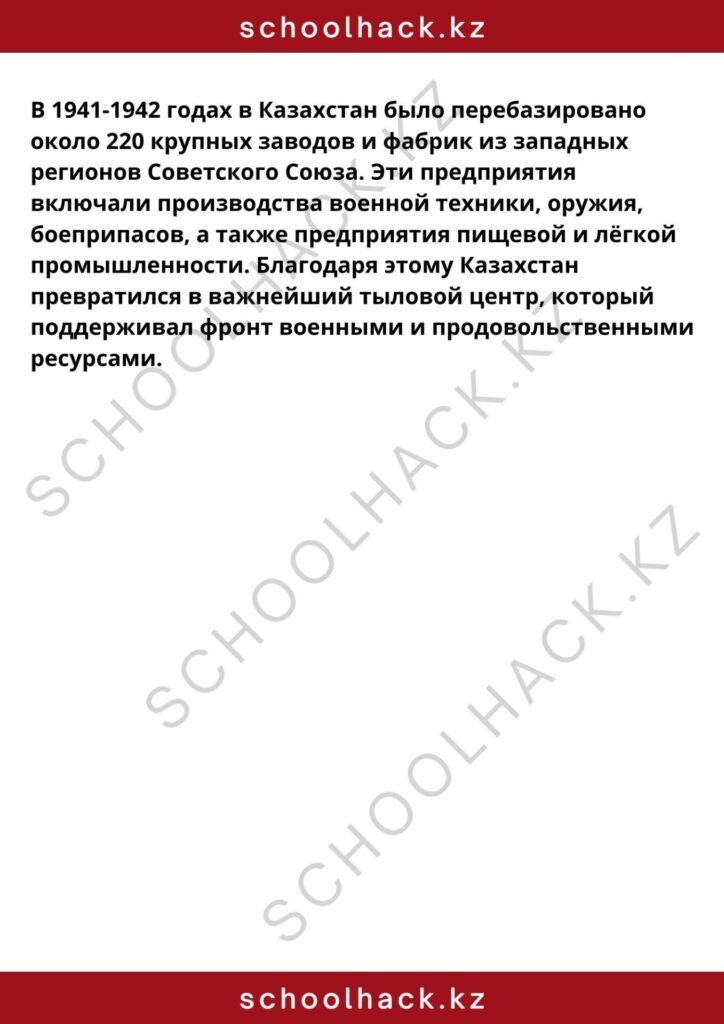 schoolhack.kz

В 1941-1942 годах в Казахстан было перебазировано около 220 крупных заводов и фабрик из западных регионов Советского Союза. Эти предприятия включали производства военной техники, оружия, боеприпасов, а также предприятия пищевой и лёгкой промышленности. Благодаря этому Казахстан превратился в важнейший тыловой центр, который поддерживал фронт военными и продовольственными ресурсами.

SCHOOLHACK.KZ
SCHOOLHACK.KZ
SCHOOLHACK.KZ

schoolhack.kz